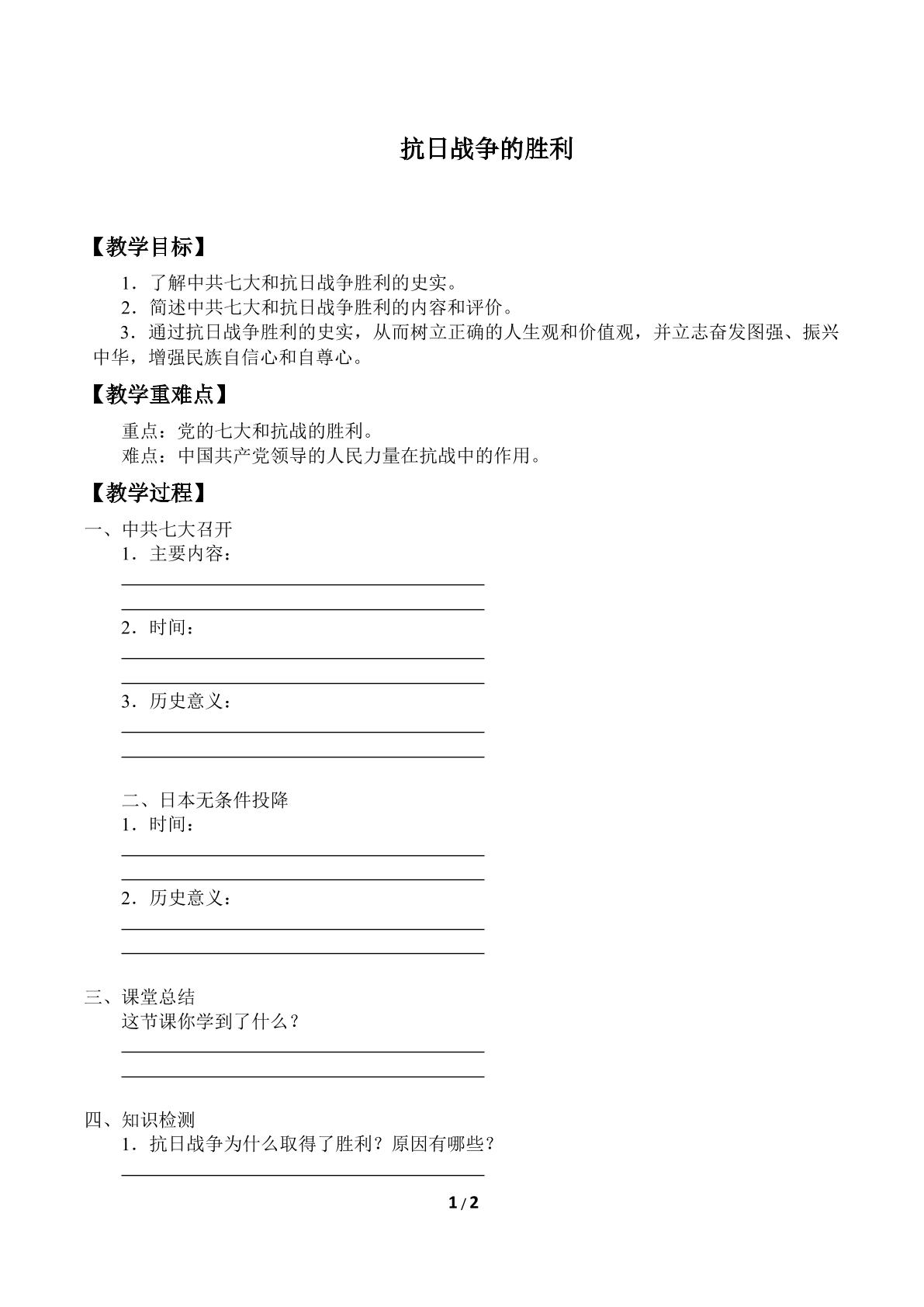 抗日战争的胜利

【教学目标】

1．了解中共七大和抗日战争胜利的史实。
2．简述中共七大和抗日战争胜利的内容和评价。
3．通过抗日战争胜利的史实，从而树立正确的人生观和价值观，并立志奋发图强、振兴中华，增强民族自信心和自尊心。

【教学重难点】

重点：党的七大和抗战的胜利。
难点：中国共产党领导的人民力量在抗战中的作用。

【教学过程】

一、中共七大召开
1．主要内容：
____
____
2．时间：
____
____
3．历史意义：
____
____

二、日本无条件投降
1．时间：
____
____
2．历史意义：
____
____

三、课堂总结
这节课你学到了什么？
____
____

四、知识检测
1．抗日战争为什么取得了胜利？原因有哪些？
____

1/2